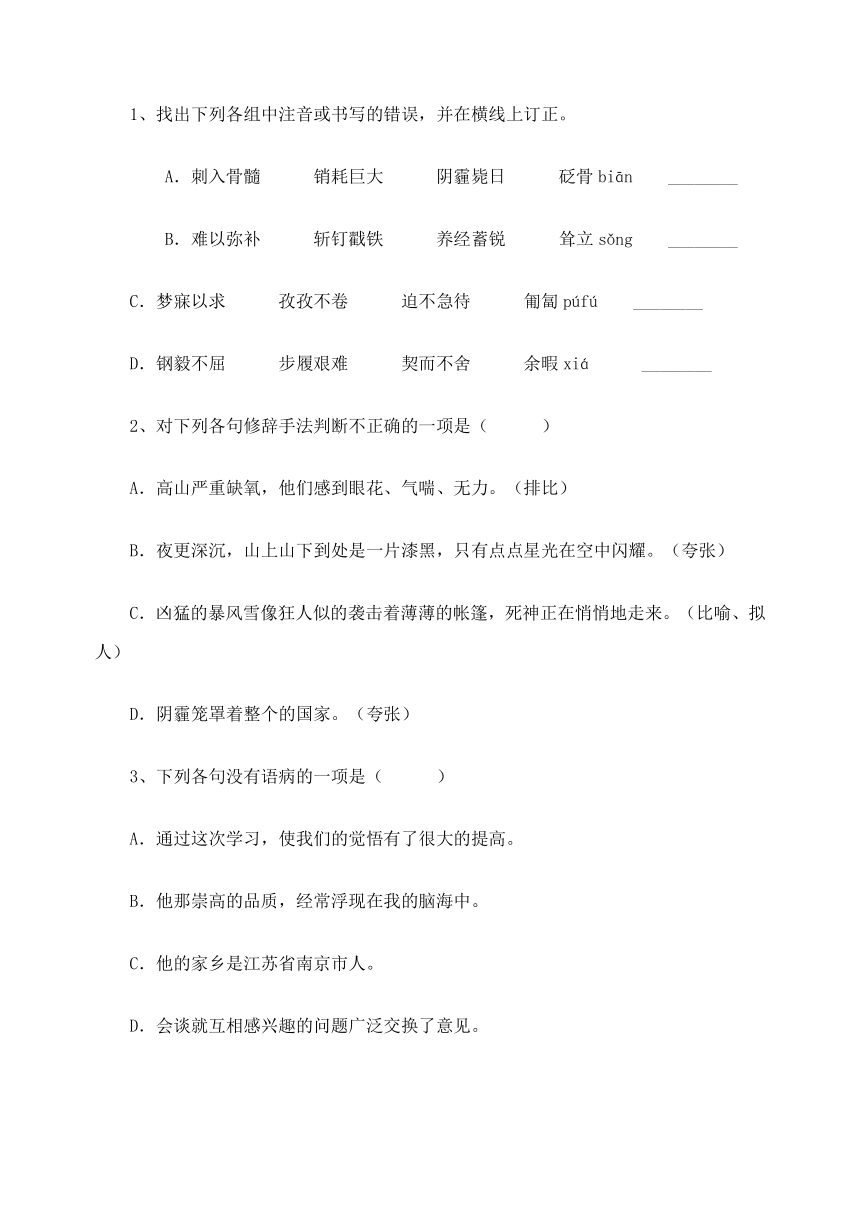 1、找出下列各组中注音或书写的错误，并在横线上订正。

A．刺入骨髓　　销耗巨大　　阴霾毙日　　砭骨 biān　________

B．难以弥补　　斩钉截铁　　养经蓄锐　　耸立 sǒng　________

C．梦寐以求　　孜孜不卷　　迫不急待　　匍匐 púfú　________

D．钢毅不屈　　步履艰难　　契而不舍　　余暇 xiá　________

2、对下列各句修辞手法判断不正确的一项是（　　）

A．高山严重缺氧，他们感到眼花、气喘、无力。（排比）

B．夜更深沉，山上山下到处是一片漆黑，只有点点星光在空中闪耀。（夸张）

C．凶猛的暴风雪像狂人似的袭击着薄薄的帐篷，死神正在悄悄地走来。（比喻、拟人）

D．阴霾笼罩着整个的国家。（夸张）

3、下列各句没有语病的一项是（　　）

A．通过这次学习，使我们的觉悟有了很大的提高。

B．他那崇高的品质，经常浮现在我的脑海中。

C．他的家乡是江苏省南京市人。

D．会谈就互相感兴趣的问题广泛交换了意见。